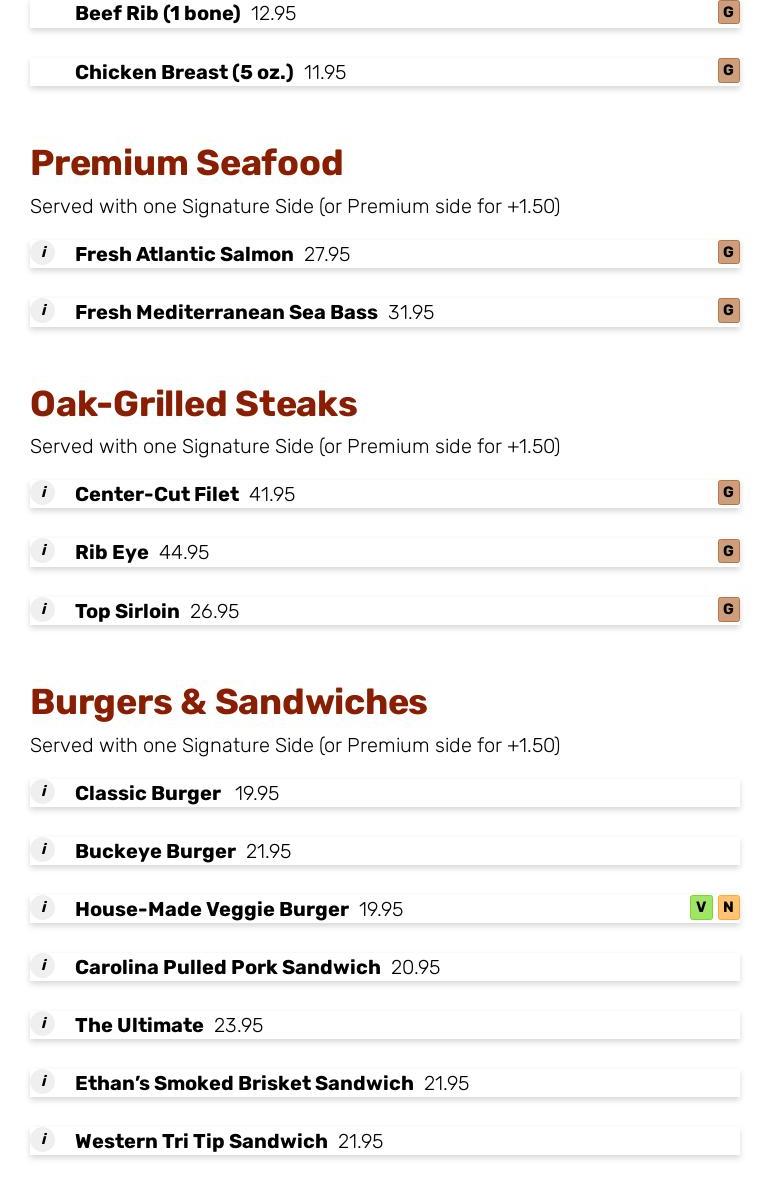 Beef Rib (1 bone) 12.95 G

Chicken Breast (5 oz.) 11.95 G

Premium Seafood

Served with one Signature Side (or Premium side for +1.50)

i Fresh Atlantic Salmon 27.95 G

i Fresh Mediterranean Sea Bass 31.95 G

Oak-Grilled Steaks

Served with one Signature Side (or Premium side for +1.50)

i Center-Cut Filet 41.95 G

i Rib Eye 44.95 G

i Top Sirloin 26.95 G

Burgers & Sandwiches

Served with one Signature Side (or Premium side for +1.50)

i Classic Burger 19.95

i Buckeye Burger 21.95

i House-Made Veggie Burger 19.95 V N

i Carolina Pulled Pork Sandwich 20.95

i The Ultimate 23.95

i Ethan's Smoked Brisket Sandwich 21.95

i Western Tri Tip Sandwich 21.95